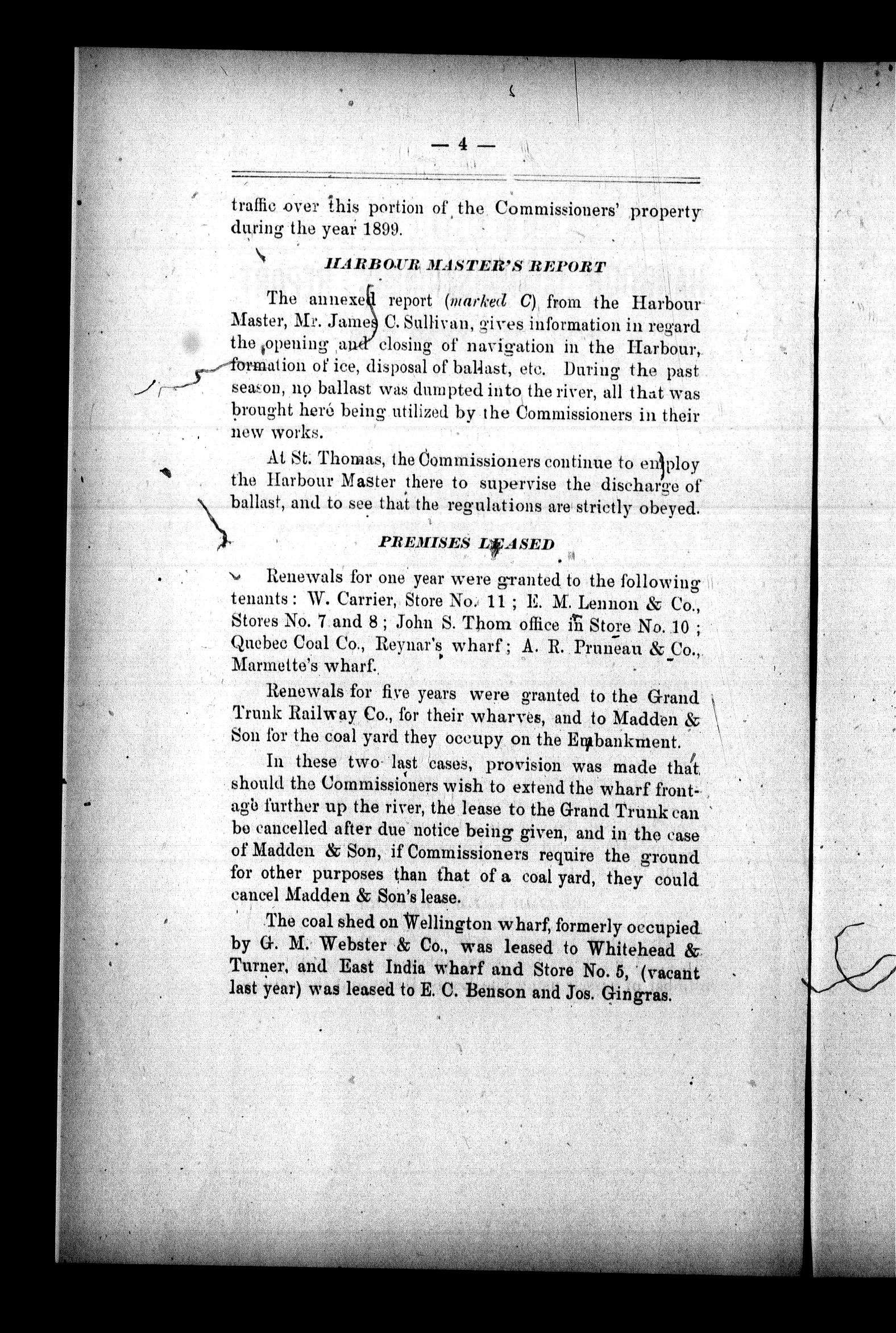 — 4 —

traffic over this portion of the Commissioners' property during the year 1899.

HARBOUR MASTER'S REPORT

The annexed report (marked C) from the Harbour Master, Mr. James C. Sullivan, gives information in regard the opening and closing of navigation in the Harbour, formation of ice, disposal of ballast, etc. During the past season, no ballast was dumped into the river, all that was brought here being utilized by the Commissioners in their new works.

At St. Thomas, the Commissioners continue to employ the Harbour Master there to supervise the discharge of ballast, and to see that the regulations are strictly obeyed.

PREMISES LEASED

Renewals for one year were granted to the following tenants: W. Carrier, Store No. 11; E. M. Lennon & Co., Stores No. 7 and 8; John S. Thom office in Store No. 10; Quebec Coal Co., Reynar's wharf; A. R. Pruneau & Co., Marmette's wharf.

Renewals for five years were granted to the Grand Trunk Railway Co., for their wharves, and to Madden & Son for the coal yard they occupy on the Embankment.

In these two last cases, provision was made that should the Commissioners wish to extend the wharf frontage further up the river, the lease to the Grand Trunk can be cancelled after due notice being given, and in the case of Madden & Son, if Commissioners require the ground for other purposes than that of a coal yard, they could cancel Madden & Son's lease.

The coal shed on Wellington wharf, formerly occupied by G. M. Webster & Co., was leased to Whitehead & Turner, and East India wharf and Store No. 5, (vacant last year) was leased to E. C. Benson and Jos. Gingras.